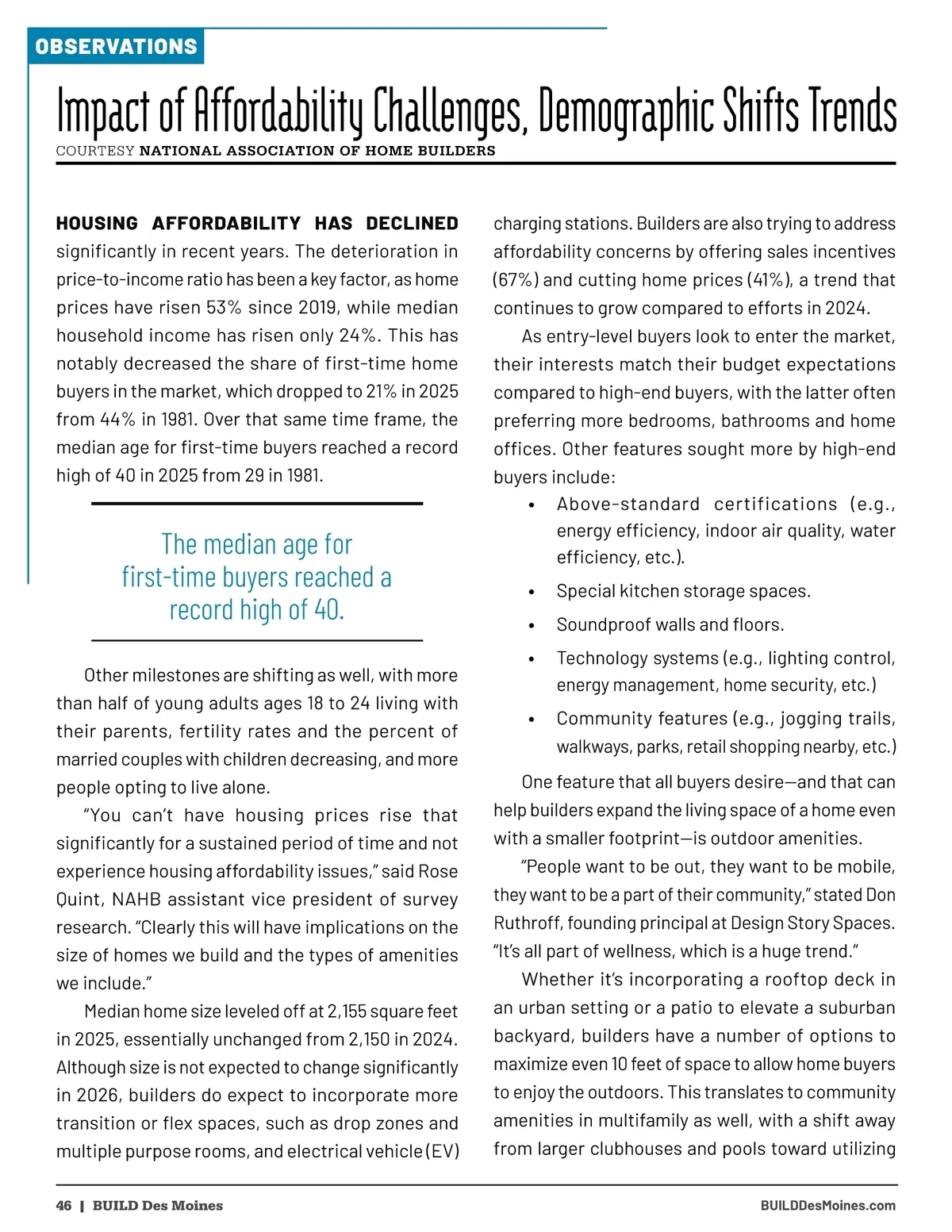 OBSERVATIONS

Impact of Affordability Challenges, Demographic Shifts Trends

COURTESY NATIONAL ASSOCIATION OF HOME BUILDERS

HOUSING AFFORDABILITY HAS DECLINED significantly in recent years. The deterioration in price-to-income ratio has been a key factor, as home prices have risen 53% since 2019, while median household income has risen only 24%. This has notably decreased the share of first-time home buyers in the market, which dropped to 21% in 2025 from 44% in 1981. Over that same time frame, the median age for first-time buyers reached a record high of 40 in 2025 from 29 in 1981.

The median age for first-time buyers reached a record high of 40.

Other milestones are shifting as well, with more than half of young adults ages 18 to 24 living with their parents, fertility rates and the percent of married couples with children decreasing, and more people opting to live alone.

"You can't have housing prices rise that significantly for a sustained period of time and not experience housing affordability issues," said Rose Quint, NAHB assistant vice president of survey research. "Clearly this will have implications on the size of homes we build and the types of amenities we include."

Median home size leveled off at 2,155 square feet in 2025, essentially unchanged from 2,150 in 2024. Although size is not expected to change significantly in 2026, builders do expect to incorporate more transition or flex spaces, such as drop zones and multiple purpose rooms, and electrical vehicle (EV) charging stations. Builders are also trying to address affordability concerns by offering sales incentives (67%) and cutting home prices (41%), a trend that continues to grow compared to efforts in 2024.

As entry-level buyers look to enter the market, their interests match their budget expectations compared to high-end buyers, with the latter often preferring more bedrooms, bathrooms and home offices. Other features sought more by high-end buyers include:

• Above-standard certifications (e.g., energy efficiency, indoor air quality, water efficiency, etc.).
• Special kitchen storage spaces.
• Soundproof walls and floors.
• Technology systems (e.g., lighting control, energy management, home security, etc.)
• Community features (e.g., jogging trails, walkways, parks, retail shopping nearby, etc.)

One feature that all buyers desire—and that can help builders expand the living space of a home even with a smaller footprint—is outdoor amenities.

"People want to be out, they want to be mobile, they want to be a part of their community," stated Don Ruthroff, founding principal at Design Story Spaces. "It's all part of wellness, which is a huge trend."

Whether it's incorporating a rooftop deck in an urban setting or a patio to elevate a suburban backyard, builders have a number of options to maximize even 10 feet of space to allow home buyers to enjoy the outdoors. This translates to community amenities in multifamily as well, with a shift away from larger clubhouses and pools toward utilizing

46 | BUILD Des Moines

BUILDDesMoines.com